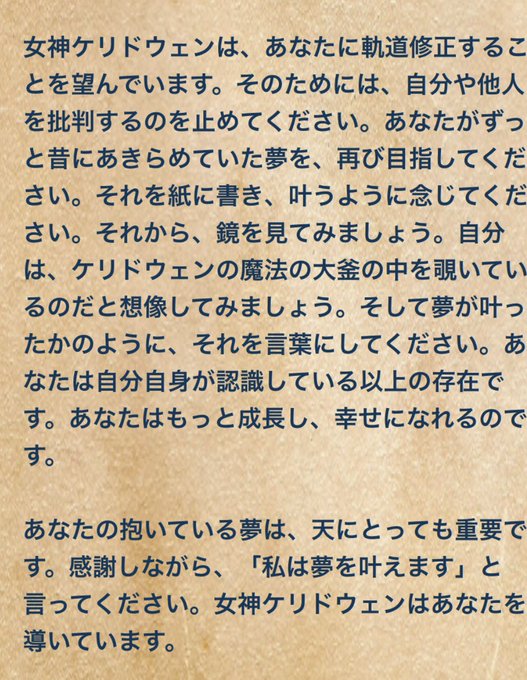 女神ケリドウェンは、あなたに軌道修正することを望んでいます。そのためには、自分や他人を批判するのを止めてください。あなたがずっと昔にあきらめていた夢を、再び目指してください。それを紙に書き、叶うように念じてください。それから、鏡を見てみましょう。自分は、ケリドウェンの魔法の大釜の中を覗いているのだと想像してみましょう。そして夢が叶ったかのように、それを言葉にしてください。あなたは自分自身が認識している以上の存在です。あなたはもっと成長し、幸せになれるのです。

あなたの抱いている夢は、天にとっても重要です。感謝しながら、「私は夢を叶えます」と言ってください。女神ケリドウェンはあなたを導いています。